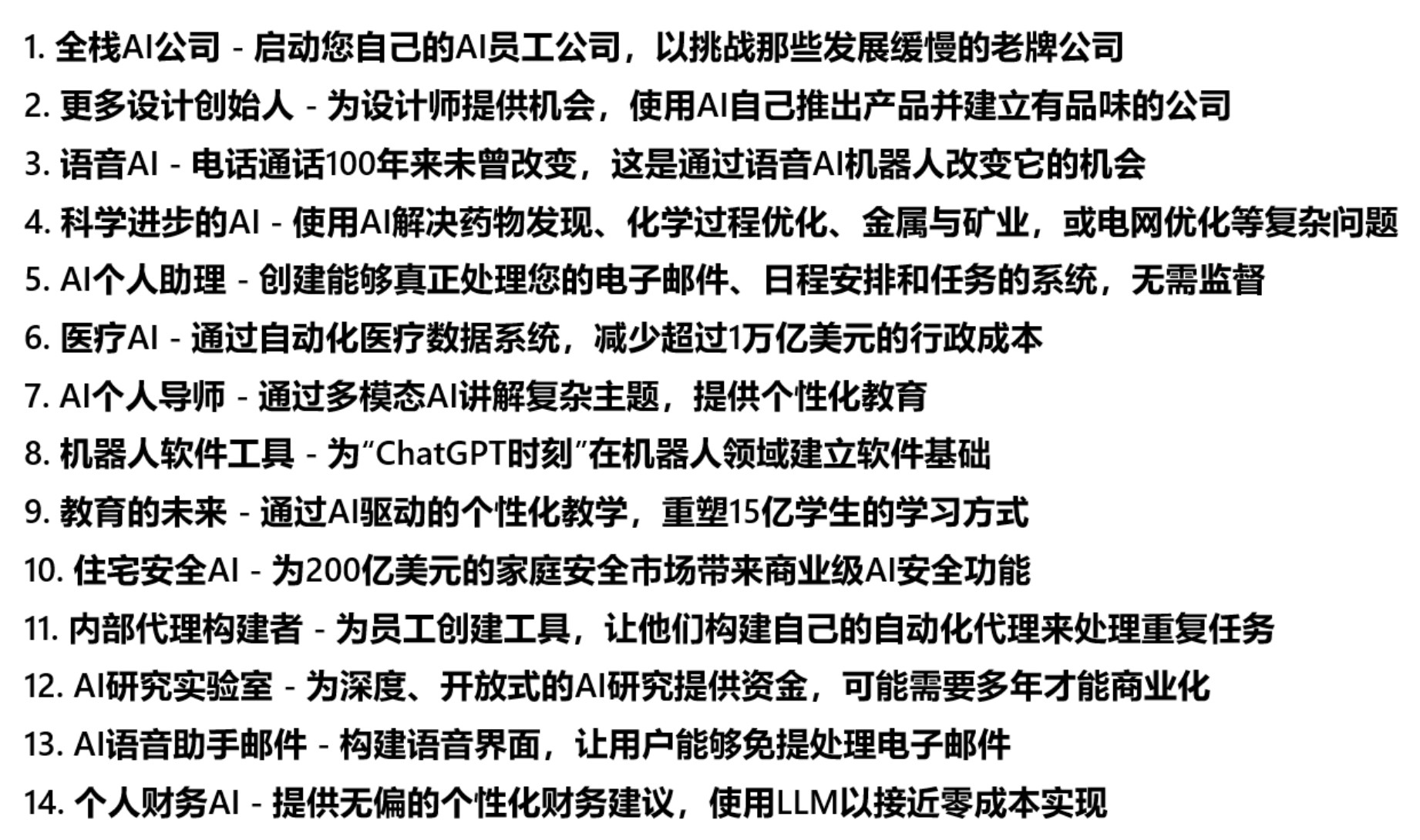 1. 全栈AI公司 - 启动您自己的AI员工公司，以挑战那些发展缓慢的老牌公司

2. 更多设计创始人 - 为设计师提供机会，使用AI自己推出产品并建立有品味的公司

3. 语音AI - 电话通话100年来未曾改变，这是通过语音AI机器人改变它的机会

4. 科学进步的AI - 使用AI解决药物发现、化学过程优化、金属与矿业，或电网优化等复杂问题

5. AI个人助理 - 创建能够真正处理您的电子邮件、日程安排和任务的系统，无需监督

6. 医疗AI - 通过自动化医疗数据系统，减少超过1万亿美元的行政成本

7. AI个人导师 - 通过多模态AI讲解复杂主题，提供个性化教育

8. 机器人软件工具 - 为“ChatGPT时刻”在机器人领域建立软件基础

9. 教育的未来 - 通过AI驱动的个性化教学，重塑15亿学生的学习方式

10. 住宅安全AI - 为200亿美元的家庭安全市场带来商业级AI安全功能

11. 内部代理构建者 - 为员工创建工具，让他们构建自己的自动化代理来处理重复任务

12. AI研究实验室 - 为深度、开放式的AI研究提供资金，可能需要多年才能商业化

13. AI语音助手邮件 - 构建语音界面，让用户能够免提处理电子邮件

14. 个人财务AI - 提供无偏的个性化财务建议，使用LLM以接近零成本实现